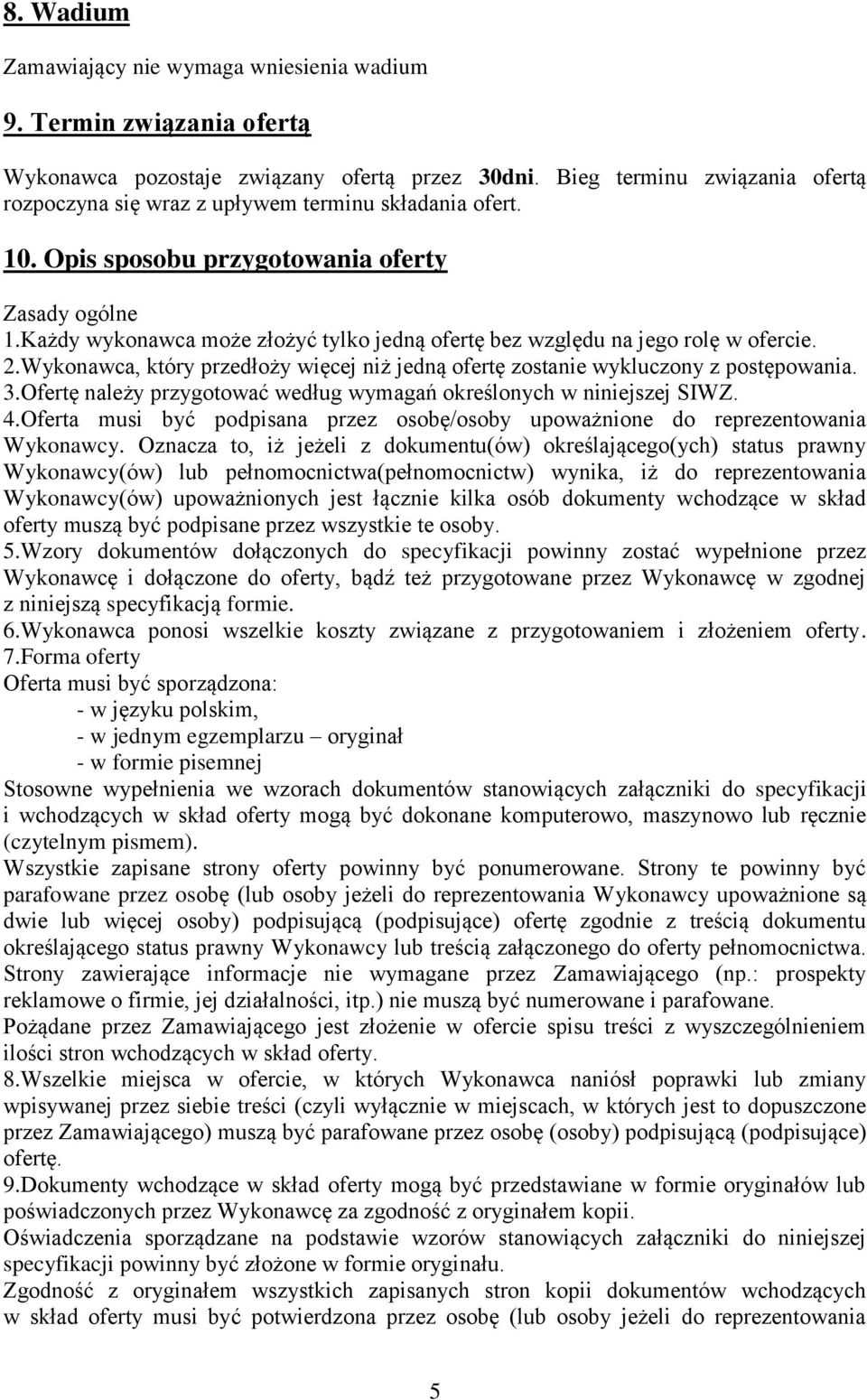 8. Wadium

Zamawiający nie wymaga wniesienia wadium

9. Termin związania ofertą

Wykonawca pozostaje związany ofertą przez 30dni. Bieg terminu związania ofertą rozpoczyna się wraz z upływem terminu składania ofert.

10. Opis sposobu przygotowania oferty

Zasady ogólne
1.Każdy wykonawca może złożyć tylko jedną ofertę bez względu na jego rolę w ofercie.
2.Wykonawca, który przedłoży więcej niż jedną ofertę zostanie wykluczony z postępowania.
3.Ofertę należy przygotować według wymagań określonych w niniejszej SIWZ.
4.Oferta musi być podpisana przez osobę/osoby upoważnione do reprezentowania Wykonawcy. Oznacza to, iż jeżeli z dokumentu(ów) określającego(ych) status prawny Wykonawcy(ów) lub pełnomocnictwa(pełnomocnictw) wynika, iż do reprezentowania Wykonawcy(ów) upoważnionych jest łącznie kilka osób dokumenty wchodzące w skład oferty muszą być podpisane przez wszystkie te osoby.
5.Wzory dokumentów dołączonych do specyfikacji powinny zostać wypełnione przez Wykonawcę i dołączone do oferty, bądź też przygotowane przez Wykonawcę w zgodnej z niniejszą specyfikacją formie.
6.Wykonawca ponosi wszelkie koszty związane z przygotowaniem i złożeniem oferty.
7.Forma oferty
Oferta musi być sporządzona:
- w języku polskim,
- w jednym egzemplarzu – oryginał
- w formie pisemnej
Stosowne wypełnienia we wzorach dokumentów stanowiących załączniki do specyfikacji i wchodzących w skład oferty mogą być dokonane komputerowo, maszynowo lub ręcznie (czytelnym pismem).
Wszystkie zapisane strony oferty powinny być ponumerowane. Strony te powinny być parafowane przez osobę (lub osoby jeżeli do reprezentowania Wykonawcy upoważnione są dwie lub więcej osoby) podpisującą (podpisujące) ofertę zgodnie z treścią dokumentu określającego status prawny Wykonawcy lub treścią załączonego do oferty pełnomocnictwa. Strony zawierające informacje nie wymagane przez Zamawiającego (np.: prospekty reklamowe o firmie, jej działalności, itp.) nie muszą być numerowane i parafowane.
Pożądane przez Zamawiającego jest złożenie w ofercie spisu treści z wyszczególnieniem ilości stron wchodzących w skład oferty.
8.Wszelkie miejsca w ofercie, w których Wykonawca naniósł poprawki lub zmiany wpisywanej przez siebie treści (czyli wyłącznie w miejscach, w których jest to dopuszczone przez Zamawiającego) muszą być parafowane przez osobę (osoby) podpisującą (podpisujące) ofertę.
9.Dokumenty wchodzące w skład oferty mogą być przedstawiane w formie oryginałów lub poświadczonych przez Wykonawcę za zgodność z oryginałem kopii.
Oświadczenia sporządzane na podstawie wzorów stanowiących załączniki do niniejszej specyfikacji powinny być złożone w formie oryginału.
Zgodność z oryginałem wszystkich zapisanych stron kopii dokumentów wchodzących w skład oferty musi być potwierdzona przez osobę (lub osoby jeżeli do reprezentowania

5